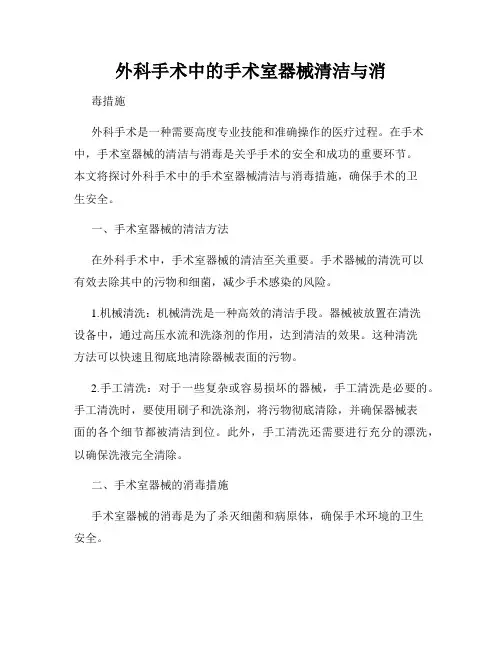 外科手术中的手术室器械清洁与消

毒措施

外科手术是一种需要高度专业技能和准确操作的医疗过程。在手术中，手术室器械的清洁与消毒是关乎手术的安全和成功的重要环节。本文将探讨外科手术中的手术室器械清洁与消毒措施，确保手术的卫生安全。

一、手术室器械的清洁方法

在外科手术中，手术室器械的清洁至关重要。手术器械的清洗可以有效去除其中的污物和细菌，减少手术感染的风险。

1.机械清洗：机械清洗是一种高效的清洁手段。器械被放置在清洗设备中，通过高压水流和洗涤剂的作用，达到清洁的效果。这种清洗方法可以快速且彻底地清除器械表面的污物。

2.手工清洗：对于一些复杂或容易损坏的器械，手工清洗是必要的。手工清洗时，要使用刷子和洗涤剂，将污物彻底清除，并确保器械表面的各个细节都被清洁到位。此外，手工清洗还需要进行充分的漂洗，以确保洗液完全清除。

二、手术室器械的消毒措施

手术室器械的消毒是为了杀灭细菌和病原体，确保手术环境的卫生安全。